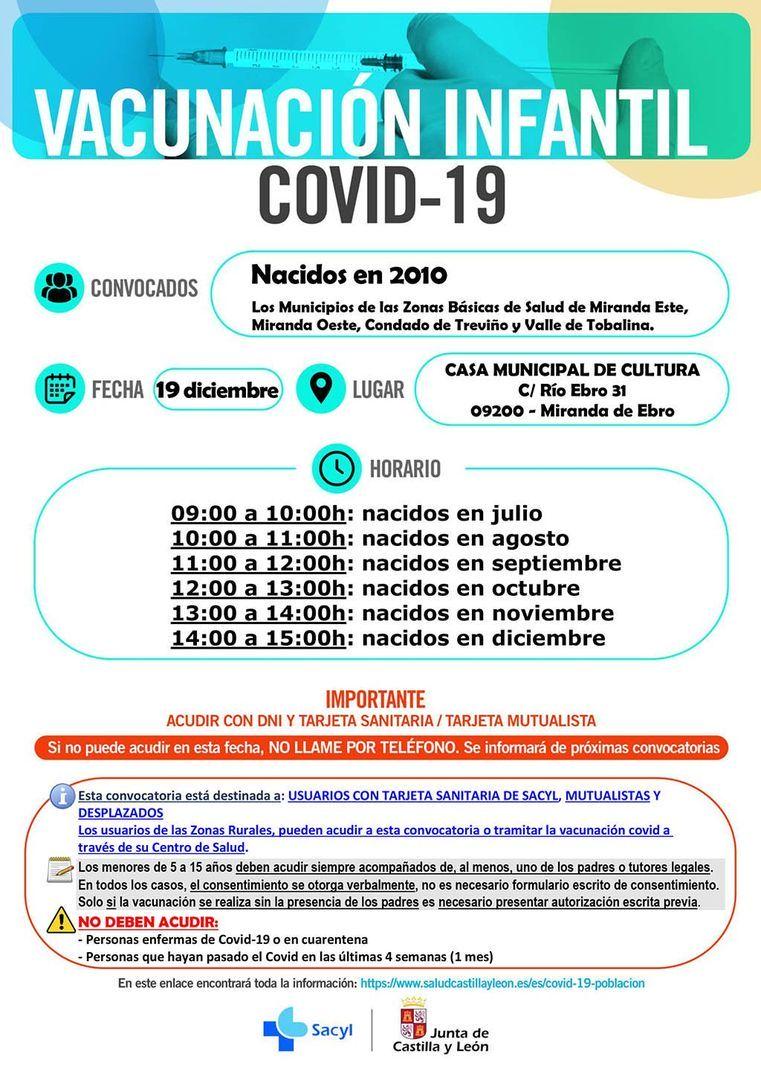 VACUNACIÓN INFANTIL
COVID-19

CONVOCADOS

Nacidos en 2010

Los Municipios de las Zonas Básicas de Salud de Miranda Este, Miranda Oeste, Condado de Treviño y Valle de Tobalina.

FECHA 19 diciembre

LUGAR

CASA MUNICIPAL DE CULTURA
C/ Río Ebro 31
09200 - Miranda de Ebro

HORARIO

09:00 a 10:00h: nacidos en julio
10:00 a 11:00h: nacidos en agosto
11:00 a 12:00h: nacidos en septiembre
12:00 a 13:00h: nacidos en octubre
13:00 a 14:00h: nacidos en noviembre
14:00 a 15:00h: nacidos en diciembre

IMPORTANTE
ACUDIR CON DNI Y TARJETA SANITARIA / TARJETA MUTUALISTA

Si no puede acudir en esta fecha, NO LLAME POR TELÉFONO. Se informará de próximas convocatorias

Esta convocatoria está destinada a: USUARIOS CON TARJETA SANITARIA DE SACYL, MUTUALISTAS Y DESPLAZADOS
Los usuarios de las Zonas Rurales, pueden acudir a esta convocatoria o tramitar la vacunación covid a través de su Centro de Salud.

Los menores de 5 a 15 años deben acudir siempre acompañados de, al menos, uno de los padres o tutores legales.
En todos los casos, el consentimiento se otorga verbalmente, no es necesario formulario escrito de consentimiento.
Solo si la vacunación se realiza sin la presencia de los padres es necesario presentar autorización escrita previa.

NO DEBEN ACUDIR:
- Personas enfermas de Covid-19 o en cuarentena
- Personas que hayan pasado el Covid en las últimas 4 semanas (1 mes)

En este enlace encontrará toda la información: https://www.saludcastillayleon.es/es/covid-19-poblacion

Sacyl

Junta de
Castilla y León